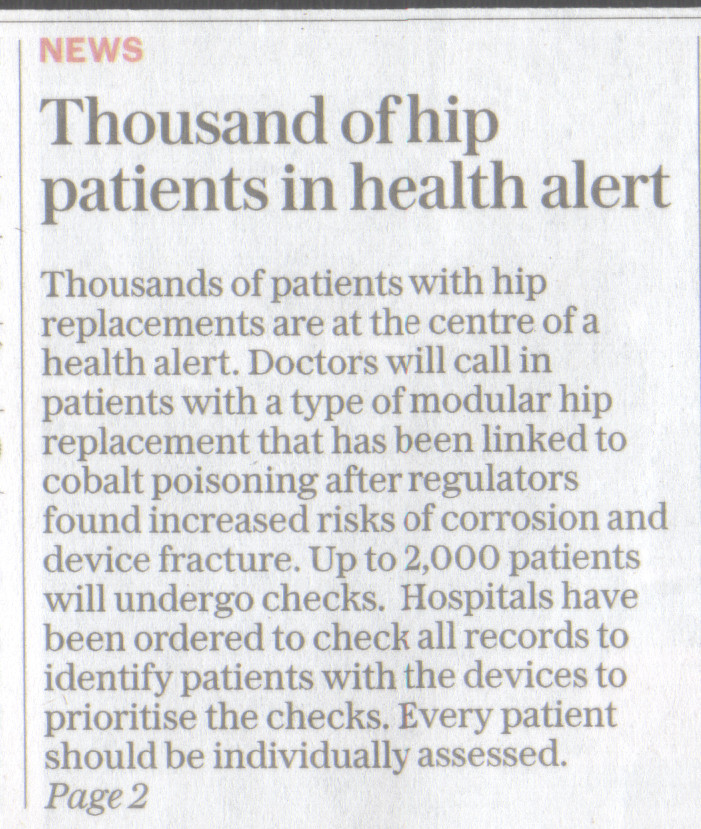 NEWS

Thousand of hip patients in health alert

Thousands of patients with hip replacements are at the centre of a health alert. Doctors will call in patients with a type of modular hip replacement that has been linked to cobalt poisoning after regulators found increased risks of corrosion and device fracture. Up to 2,000 patients will undergo checks. Hospitals have been ordered to check all records to identify patients with the devices to prioritise the checks. Every patient should be individually assessed.

Page 2